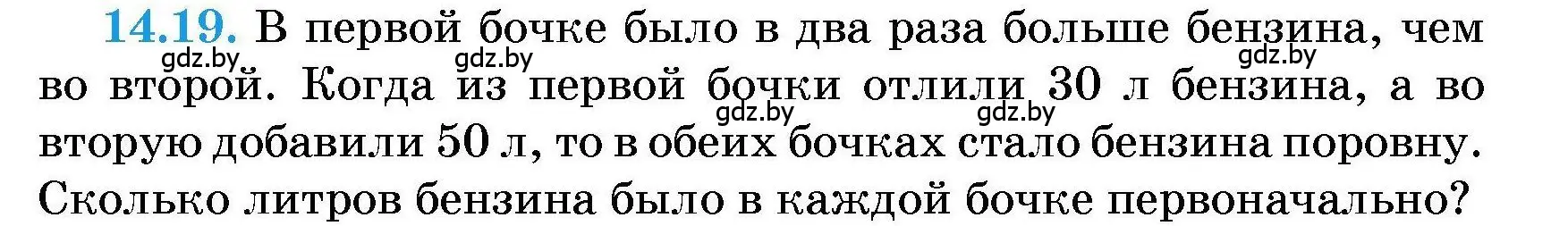 14.19. В первой бочке было в два раза больше бензина, чем во второй. Когда из первой бочки отлили 30 л бензина, а во вторую добавили 50 л, то в обеих бочках стало бензина поровну. Сколько литров бензина было в каждой бочке первоначально?

gdz.by gdz.by gdz.by gdz.by gdz.by